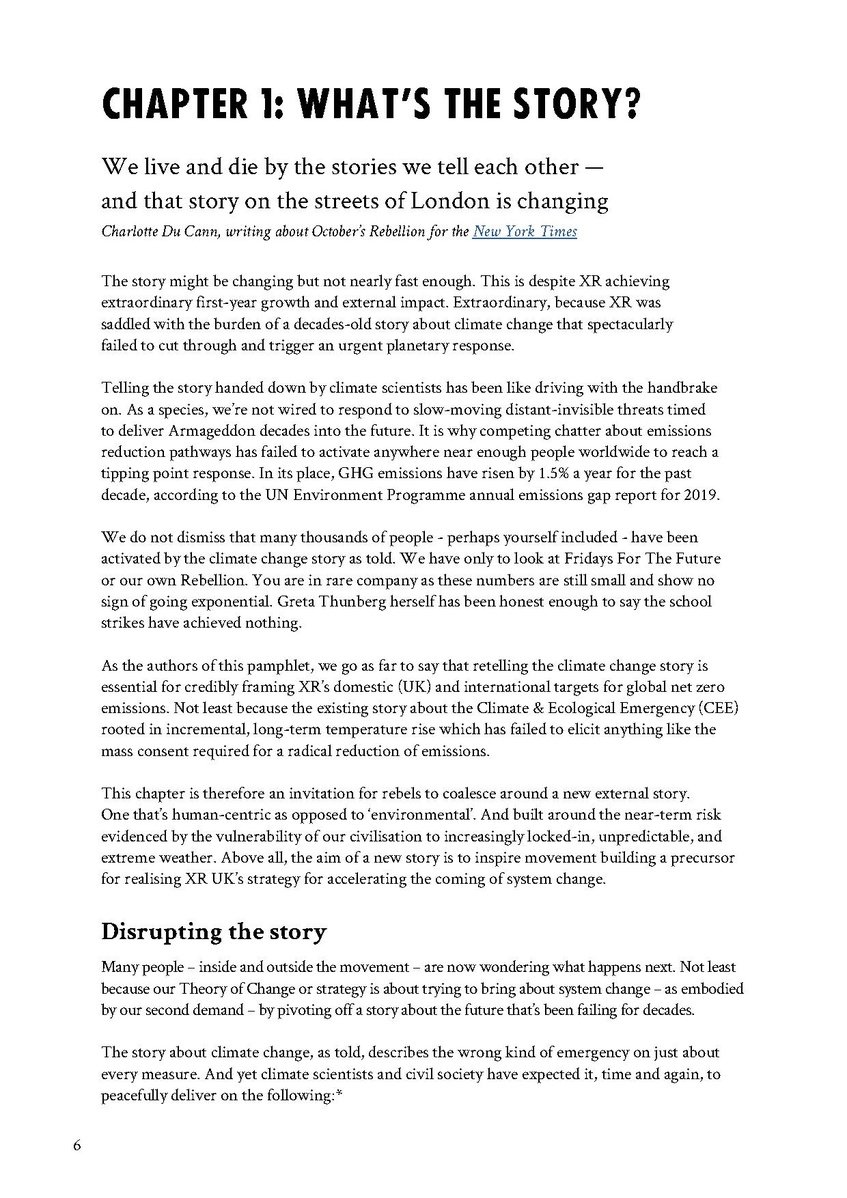 CHAPTER 1: WHAT'S THE STORY?

We live and die by the stories we tell each other — and that story on the streets of London is changing

Charlotte Du Cann, writing about October's Rebellion for the New York Times

The story might be changing but not nearly fast enough. This is despite XR achieving extraordinary first-year growth and external impact. Extraordinary, because XR was saddled with the burden of a decades-old story about climate change that spectacularly failed to cut through and trigger an urgent planetary response.

Telling the story handed down by climate scientists has been like driving with the handbrake on. As a species, we're not wired to respond to slow-moving distant-invisible threats timed to deliver Armageddon decades into the future. It is why competing chatter about emissions reduction pathways has failed to activate anywhere near enough people worldwide to reach a tipping point response. In its place, GHG emissions have risen by 1.5% a year for the past decade, according to the UN Environment Programme annual emissions gap report for 2019.

We do not dismiss that many thousands of people - perhaps yourself included - have been activated by the climate change story as told. We have only to look at Fridays For The Future or our own Rebellion. You are in rare company as these numbers are still small and show no sign of going exponential. Greta Thunberg herself has been honest enough to say the school strikes have achieved nothing.

As the authors of this pamphlet, we go as far to say that retelling the climate change story is essential for credibly framing XR's domestic (UK) and international targets for global net zero emissions. Not least because the existing story about the Climate & Ecological Emergency (CEE) rooted in incremental, long-term temperature rise which has failed to elicit anything like the mass consent required for a radical reduction of emissions.

This chapter is therefore an invitation for rebels to coalesce around a new external story. One that's human-centric as opposed to 'environmental'. And built around the near-term risk evidenced by the vulnerability of our civilisation to increasingly locked-in, unpredictable, and extreme weather. Above all, the aim of a new story is to inspire movement building a precursor for realising XR UK's strategy for accelerating the coming of system change.

Disrupting the story

Many people – inside and outside the movement – are now wondering what happens next. Not least because our Theory of Change or strategy is about trying to bring about system change – as embodied by our second demand – by pivoting off a story about the future that's been failing for decades.

The story about climate change, as told, describes the wrong kind of emergency on just about every measure. And yet climate scientists and civil society have expected it, time and again, to peacefully deliver on the following:*

6